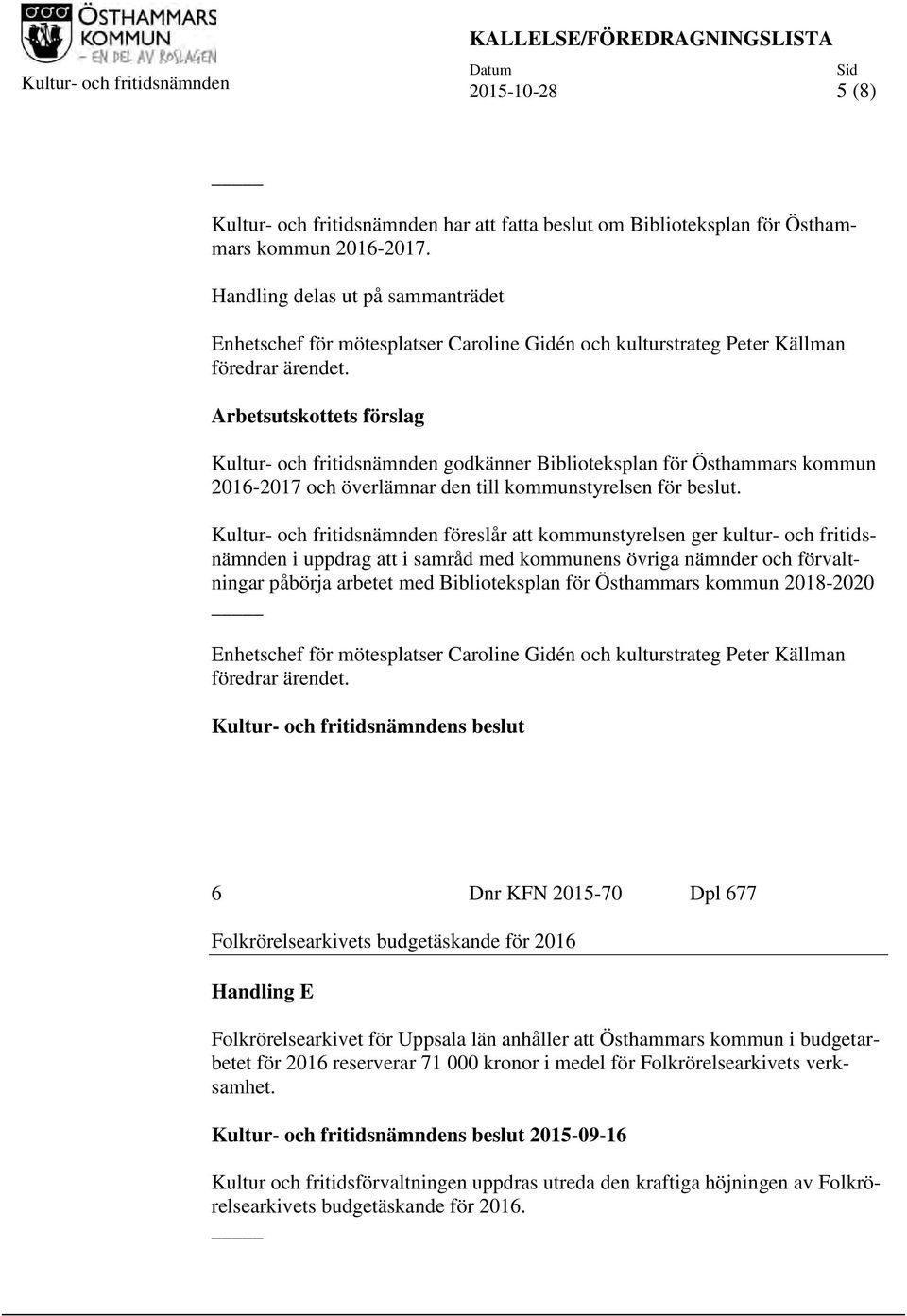 ÖSTHAMMARS KOMMUN
– EN DEL AV ROSLAGEN

KALLELSE/FÖREDRAGNINGSLISTA

Kultur- och fritidsnämnden

Datum
2015-10-28

Sid
5 (8)

Kultur- och fritidsnämnden har att fatta beslut om Biblioteksplan för Östhammars kommun 2016-2017.

Handling delas ut på sammanträdet

Enhetschef för mötesplatser Caroline Gidén och kulturstrateg Peter Källman föredrar ärendet.

Arbetsutskottets förslag

Kultur- och fritidsnämnden godkänner Biblioteksplan för Östhammars kommun 2016-2017 och överlämnar den till kommunstyrelsen för beslut.

Kultur- och fritidsnämnden föreslår att kommunstyrelsen ger kultur- och fritidsnämnden i uppdrag att i samråd med kommunens övriga nämnder och förvaltningar påbörja arbetet med Biblioteksplan för Östhammars kommun 2018-2020

Enhetschef för mötesplatser Caroline Gidén och kulturstrateg Peter Källman föredrar ärendet.

Kultur- och fritidsnämndens beslut

6 Dnr KFN 2015-70 Dpl 677

Folkrörelsearkivets budgetäskande för 2016

Handling E

Folkrörelsearkivet för Uppsala län anhåller att Östhammars kommun i budgetarbetet för 2016 reserverar 71 000 kronor i medel för Folkrörelsearkivets verksamhet.

Kultur- och fritidsnämndens beslut 2015-09-16

Kultur och fritidsförvaltningen uppdras utreda den kraftiga höjningen av Folkrörelsearkivets budgetäskande för 2016.